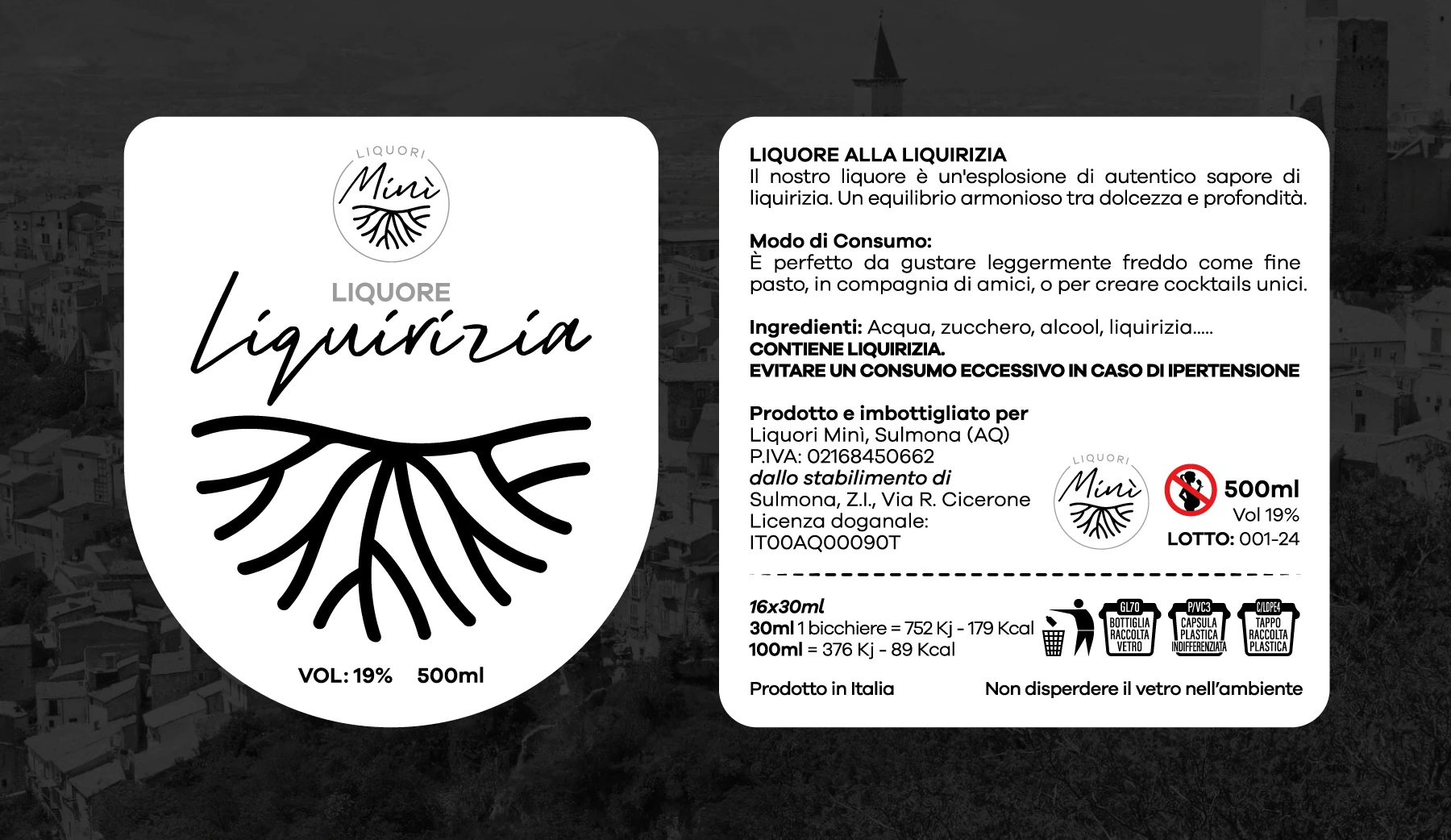 LIQUORI
Minì

LIQUORE
Liquirizia

VOL: 19% 500ml

LIQUORE ALLA LIQUIRIZIA
Il nostro liquore è un'esplosione di autentico sapore di liquirizia. Un equilibrio armonioso tra dolcezza e profondità.

Modo di Consumo:
È perfetto da gustare leggermente freddo come fine pasto, in compagnia di amici, o per creare cocktails unici.

Ingredienti: Acqua, zucchero, alcool, liquirizia.....
CONTIENE LIQUIRIZIA.
EVITARE UN CONSUMO ECCESSIVO IN CASO DI IPERTENSIONE

Prodotto e imbottigliato per
Liquori Minì, Sulmona (AQ)
P.IVA: 02168450662
dallo stabilimento di
Sulmona, Z.I., Via R. Cicerone
Licenza doganale:
IT00AQ00090T

LIQUORI
Minì

500ml
Vol 19%
LOTTO: 001-24

16x30ml
30ml 1 bicchiere = 752 Kj - 179 Kcal
100ml = 376 Kj - 89 Kcal

GL70
BOTTIGLIA
RACCOLTA
VETRO

P/VC3
CAPSULA
PLASTICA
INDIFFERENZIATA

C/LDPE4
TAPPO
RACCOLTA
PLASTICA

Prodotto in Italia
Non disperdere il vetro nell'ambiente